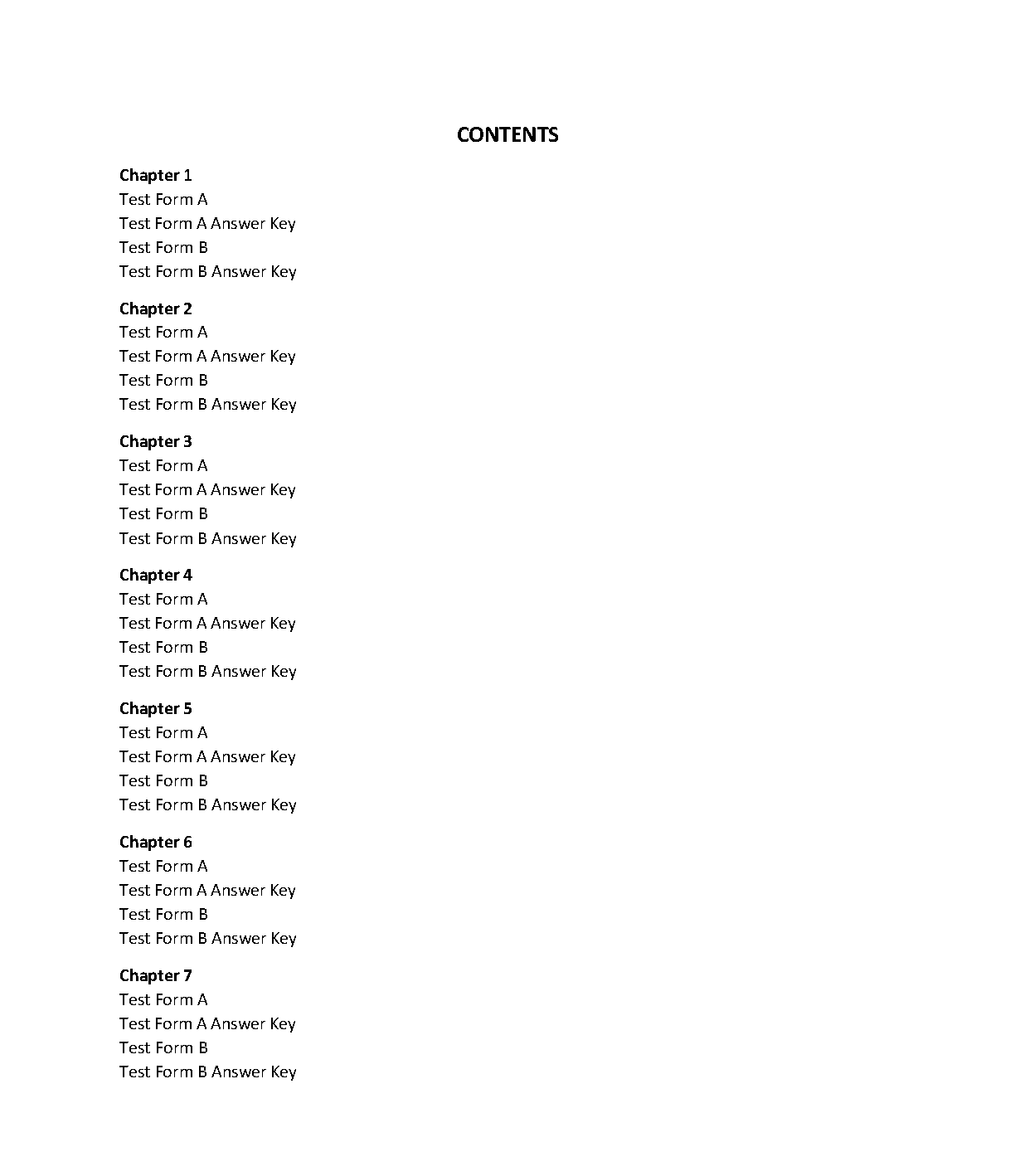 CONTENTS

Chapter 1
Test Form A
Test Form A Answer Key
Test Form B
Test Form B Answer Key

Chapter 2
Test Form A
Test Form A Answer Key
Test Form B
Test Form B Answer Key

Chapter 3
Test Form A
Test Form A Answer Key
Test Form B
Test Form B Answer Key

Chapter 4
Test Form A
Test Form A Answer Key
Test Form B
Test Form B Answer Key

Chapter 5
Test Form A
Test Form A Answer Key
Test Form B
Test Form B Answer Key

Chapter 6
Test Form A
Test Form A Answer Key
Test Form B
Test Form B Answer Key

Chapter 7
Test Form A
Test Form A Answer Key
Test Form B
Test Form B Answer Key